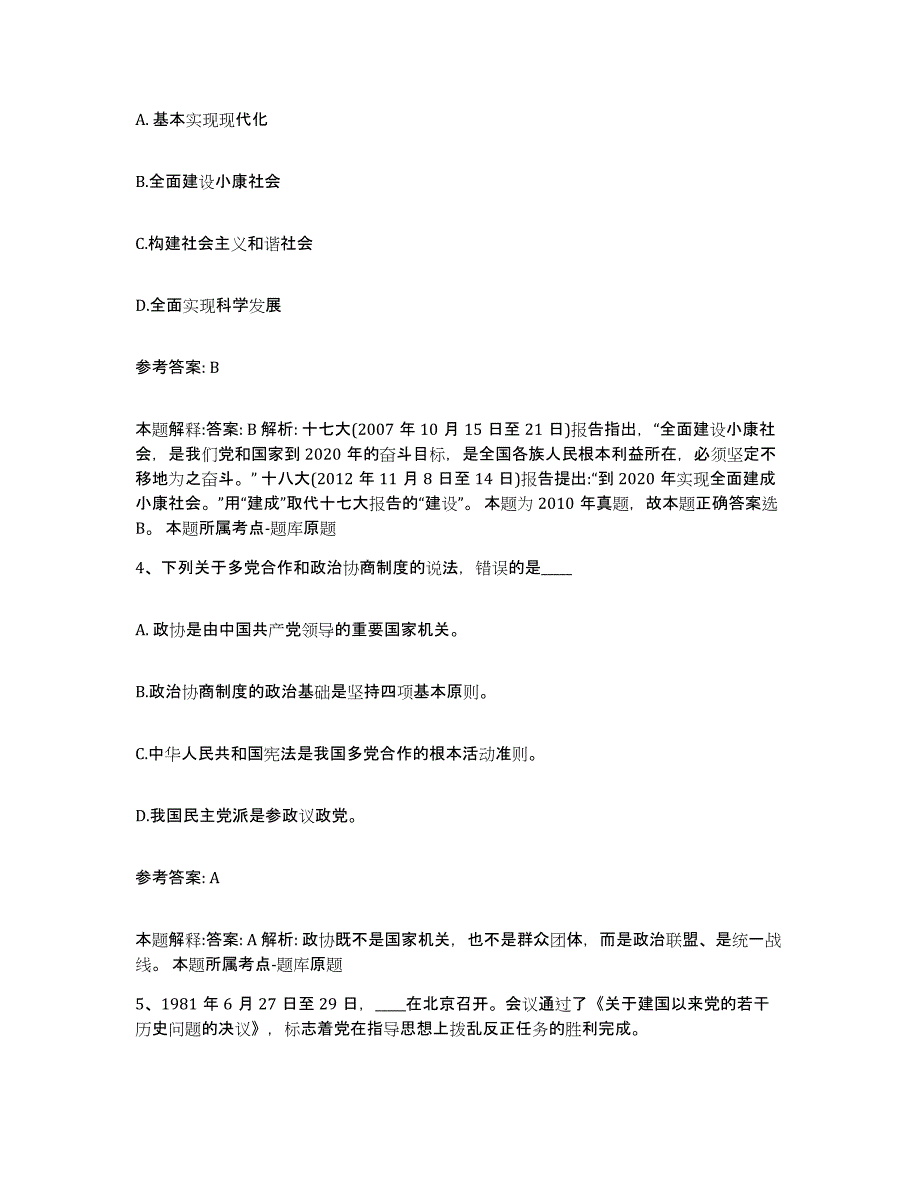 A. 基本实现现代化

B.全面建设小康社会

C.构建社会主义和谐社会

D.全面实现科学发展

参考答案: B

本题解释:答案: B 解析: 十七大(2007 年 10 月 15 日至 21 日)报告指出, “全面建设小康社会, 是我们党和国家到 2020 年的奋斗目标, 是全国各族人民根本利益所在, 必须坚定不移地为之奋斗。” 十八大(2012 年 11 月 8 日至 14 日)报告提出:“到 2020 年实现全面建成小康社会。”用“建成”取代十七大报告的“建设”。 本题为 2010 年真题, 故本题正确答案选 B。 本题所属考点-题库原题

4、下列关于多党合作和政治协商制度的说法, 错误的是____

A. 政协是由中国共产党领导的重要国家机关。

B.政治协商制度的政治基础是坚持四项基本原则。

C.中华人民共和国宪法是我国多党合作的根本活动准则。

D.我国民主党派是参政议政党。

参考答案: A

本题解释:答案: A 解析: 政协既不是国家机关, 也不是群众团体, 而是政治联盟、是统一战线。 本题所属考点-题库原题

5、1981 年 6 月 27 日至 29 日, ____在北京召开。会议通过了《关于建国以来党的若干历史问题的决议》, 标志着党在指导思想上拨乱反正任务的胜利完成。